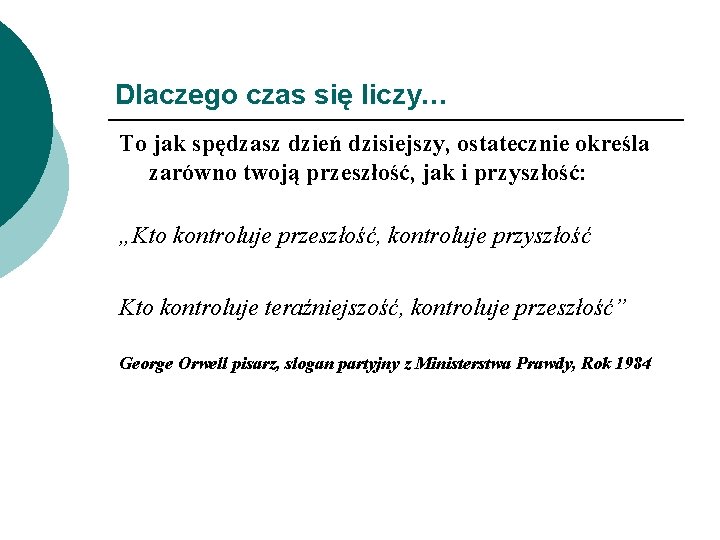 Dlaczego czas się liczy…

To jak spędzasz dzień dzisiejszy, ostatecznie określa zarówno twoją przeszłość, jak i przyszłość:

„Kto kontroluje przeszłość, kontroluje przyszłość

Kto kontroluje teraźniejszość, kontroluje przeszłość”

George Orwell pisarz, slogan partyjny z Ministerstwa Prawdy, Rok 1984